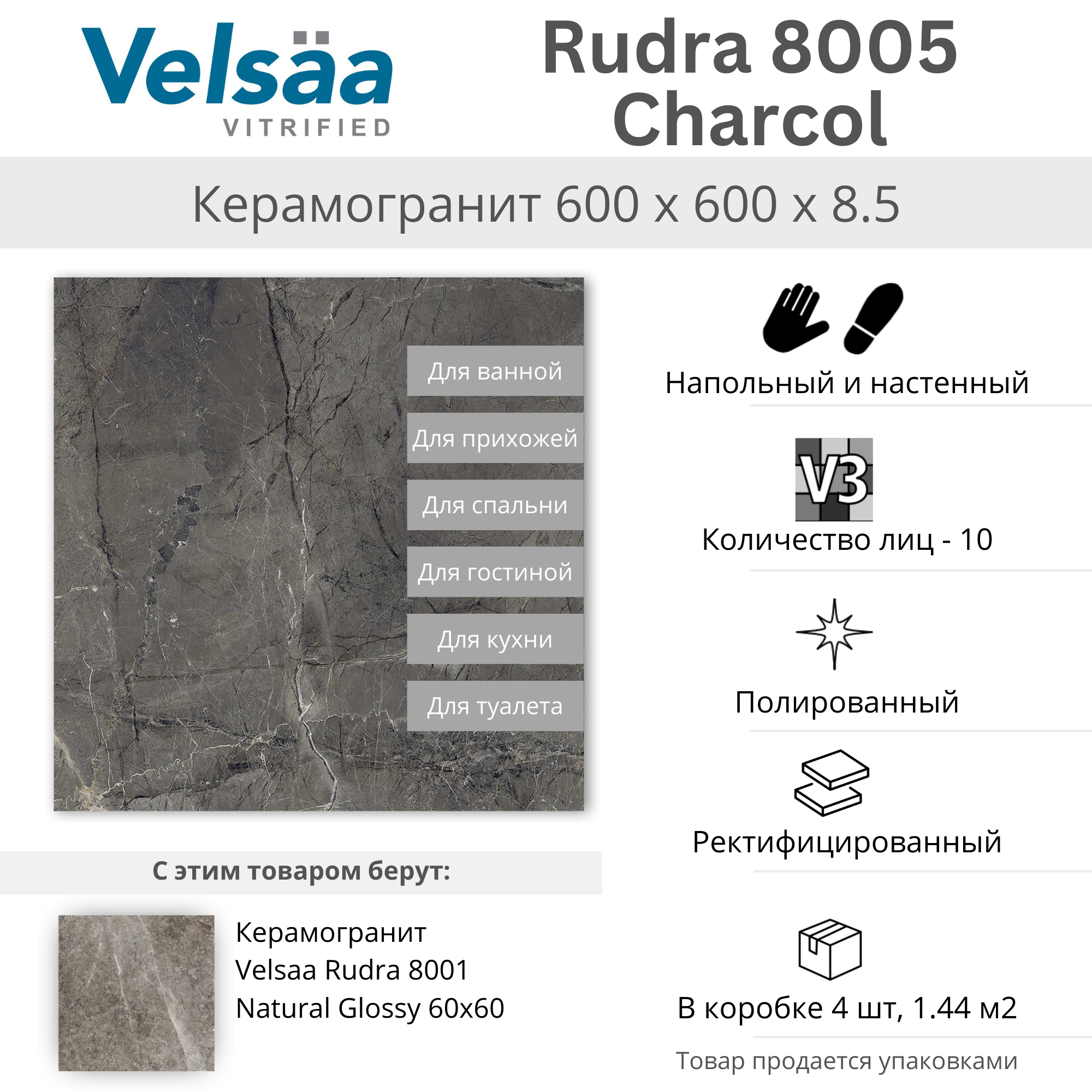 Velsäa
VITRIFIED

Rudra 8005
Charcol

Керамогранит 600 x 600 x 8.5

Для ванной
Для прихожей
Для спальни
Для гостиной
Для кухни
Для туалета

Напольный и настенный

V3

Количество лиц - 10

Полированный

Ректифицированный

В коробке 4 шт, 1.44 м2

Товар продается упаковками

С этим товаром берут:

Керамогранит Velsaa Rudra 8001 Natural Glossy 60x60